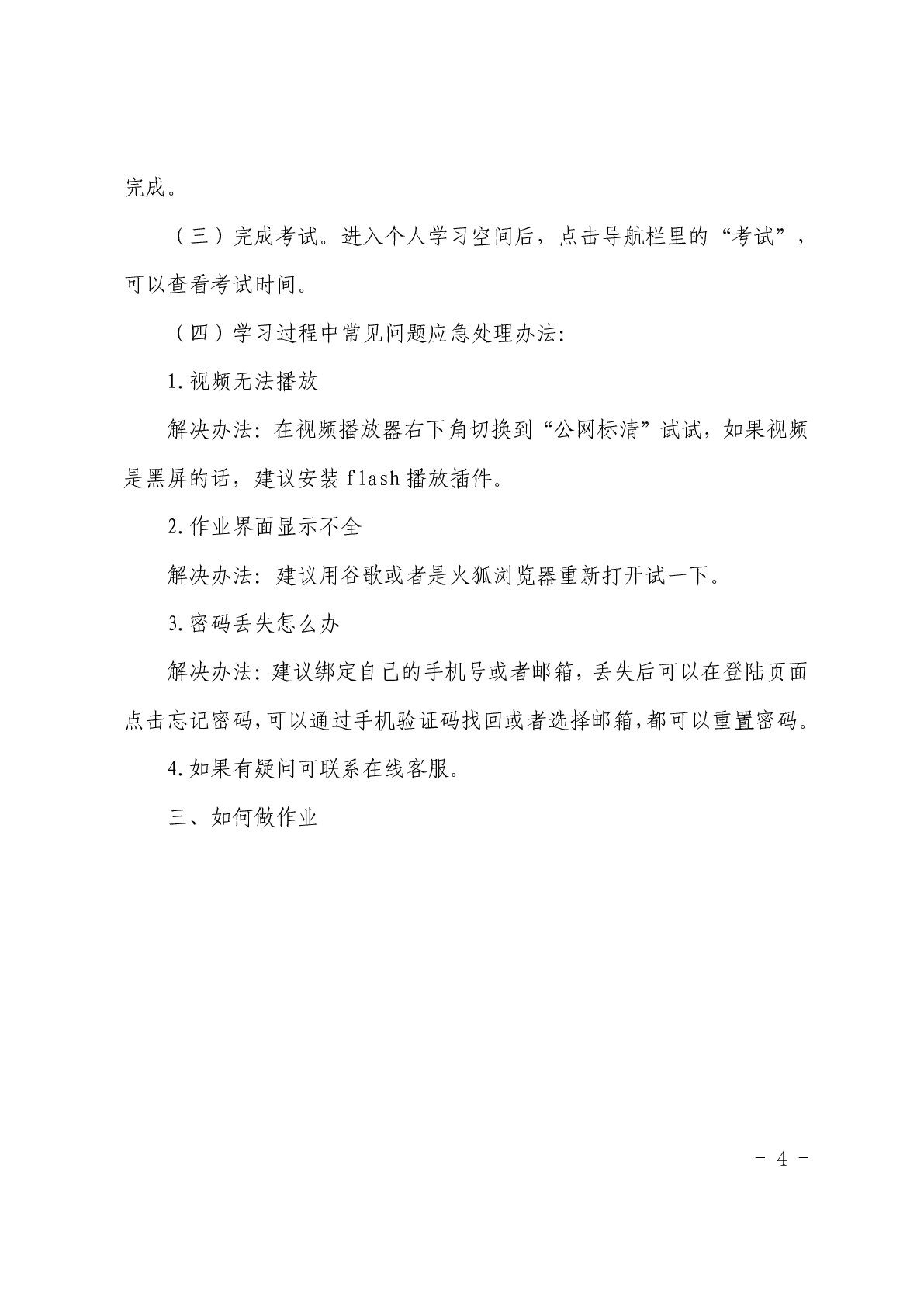 完成。

（三）完成考试。进入个人学习空间后，点击导航栏里的“考试”，可以查看考试时间。

（四）学习过程中常见问题应急处理办法:

1.视频无法播放

解决办法:在视频播放器右下角切换到“公网标清”试试，如果视频是黑屏的话，建议安装flash播放插件。

2.作业界面显示不全

解决办法:建议用谷歌或者是火狐浏览器重新打开试一下。

3.密码丢失怎么办

解决办法:建议绑定自己的手机号或者邮箱，丢失后可以在登陆页面点击忘记密码,可以通过手机验证码找回或者选择邮箱,都可以重置密码。

4.如果有疑问可联系在线客服。

三、如何做作业

- 4 -